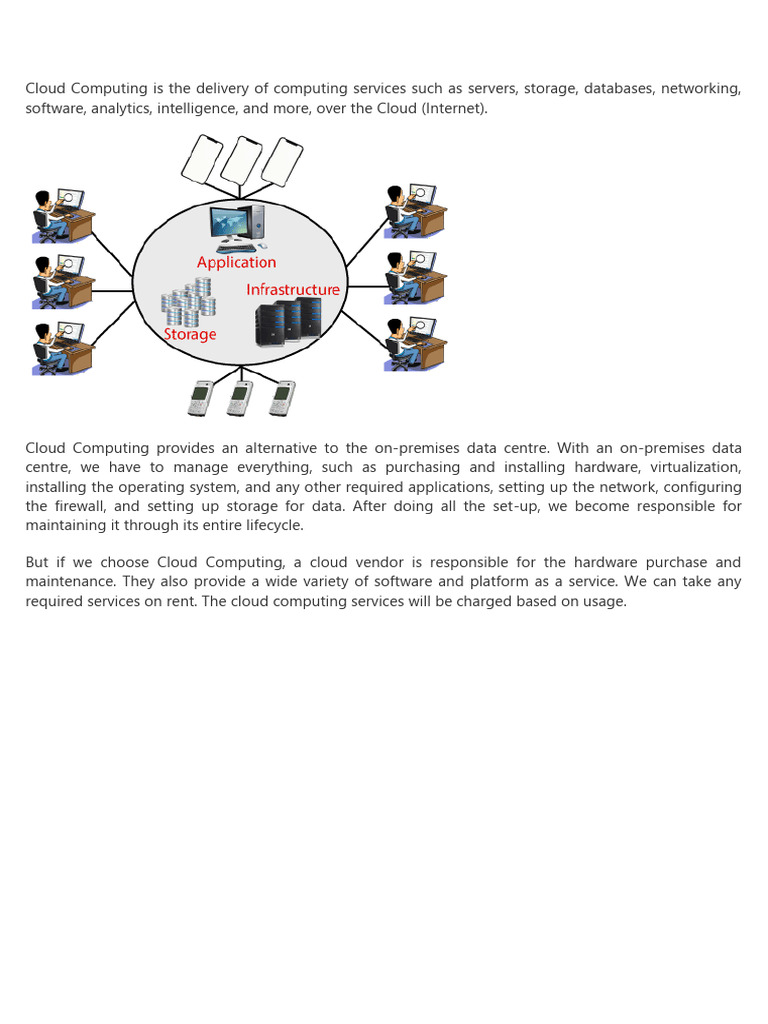 Cloud Computing is the delivery of computing services such as servers, storage, databases, networking, software, analytics, intelligence, and more, over the Cloud (Internet).

Application
Infrastructure
Storage

Cloud Computing provides an alternative to the on-premises data centre. With an on-premises data centre, we have to manage everything, such as purchasing and installing hardware, virtualization, installing the operating system, and any other required applications, setting up the network, configuring the firewall, and setting up storage for data. After doing all the set-up, we become responsible for maintaining it through its entire lifecycle.

But if we choose Cloud Computing, a cloud vendor is responsible for the hardware purchase and maintenance. They also provide a wide variety of software and platform as a service. We can take any required services on rent. The cloud computing services will be charged based on usage.